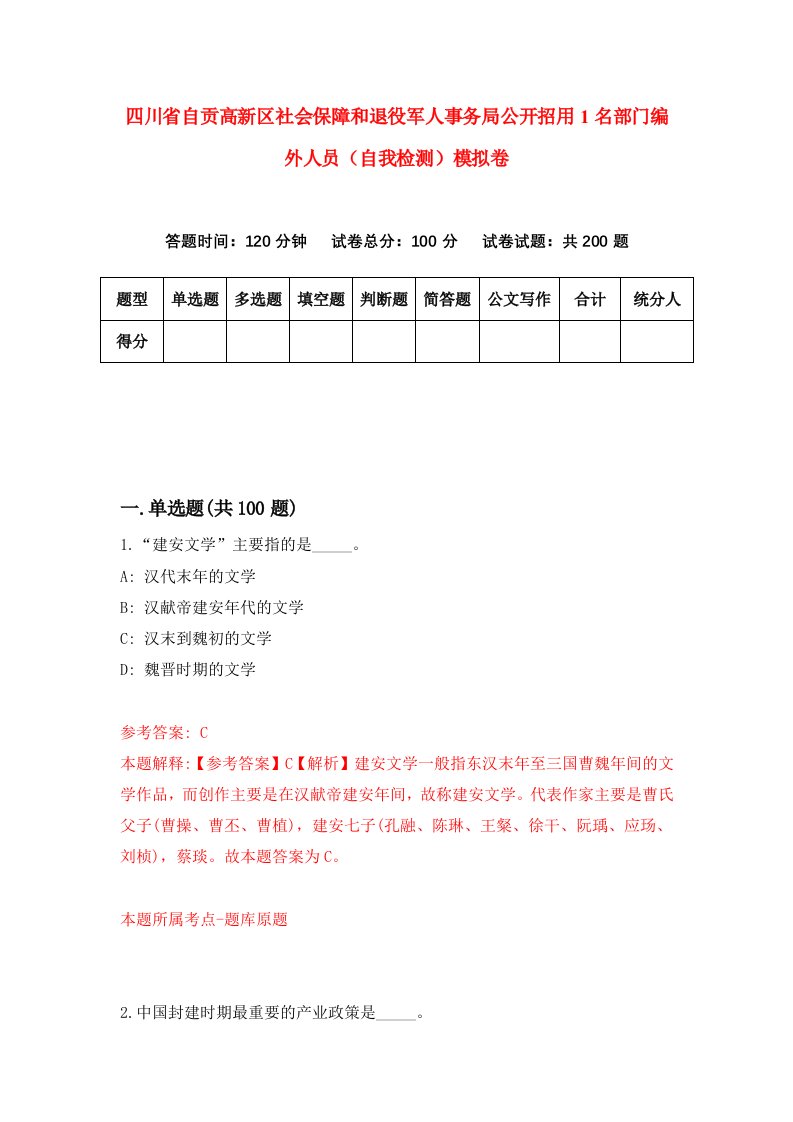 四川省自贡高新区社会保障和退役军人事务局公开招用1名部门编外人员（自我检测）模拟卷

答题时间：120分钟　试卷总分：100分　试卷试题：共200题

| 题型 | 单选题 | 多选题 | 填空题 | 判断题 | 简答题 | 公文写作 | 合计 | 统分人 |
|---|---|---|---|---|---|---|---|---|
| 得分 | | | | | | | | |

一.单选题(共100题)

1.“建安文学”主要指的是_____。
A: 汉代末年的文学
B: 汉献帝建安年代的文学
C: 汉末到魏初的文学
D: 魏晋时期的文学

参考答案: C
本题解释:【参考答案】C【解析】建安文学一般指东汉末年至三国曹魏年间的文学作品，而创作主要是在汉献帝建安年间，故称建安文学。代表作家主要是曹氏父子(曹操、曹丕、曹植)，建安七子(孔融、陈琳、王粲、徐干、阮瑀、应玚、刘桢)，蔡琰。故本题答案为C。

本题所属考点-题库原题

2.中国封建时期最重要的产业政策是_____。